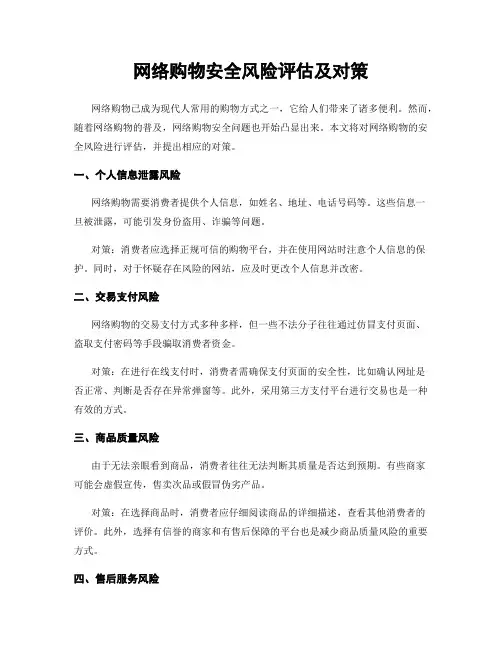 网络购物安全风险评估及对策

网络购物已成为现代人常用的购物方式之一，它给人们带来了诸多便利。然而，随着网络购物的普及，网络购物安全问题也开始凸显出来。本文将对网络购物的安全风险进行评估，并提出相应的对策。

一、个人信息泄露风险

网络购物需要消费者提供个人信息，如姓名、地址、电话号码等。这些信息一旦被泄露，可能引发身份盗用、诈骗等问题。

对策：消费者应选择正规可信的购物平台，并在使用网站时注意个人信息的保护。同时，对于怀疑存在风险的网站，应及时更改个人信息并改密。

二、交易支付风险

网络购物的交易支付方式多种多样，但一些不法分子往往通过仿冒支付页面、盗取支付密码等手段骗取消费者资金。

对策：在进行在线支付时，消费者需确保支付页面的安全性，比如确认网址是否正常、判断是否存在异常弹窗等。此外，采用第三方支付平台进行交易也是一种有效的方式。

三、商品质量风险

由于无法亲眼看到商品，消费者往往无法判断其质量是否达到预期。有些商家可能会虚假宣传，售卖次品或假冒伪劣产品。

对策：在选择商品时，消费者应仔细阅读商品的详细描述，查看其他消费者的评价。此外，选择有信誉的商家和有售后保障的平台也是减少商品质量风险的重要方式。

四、售后服务风险